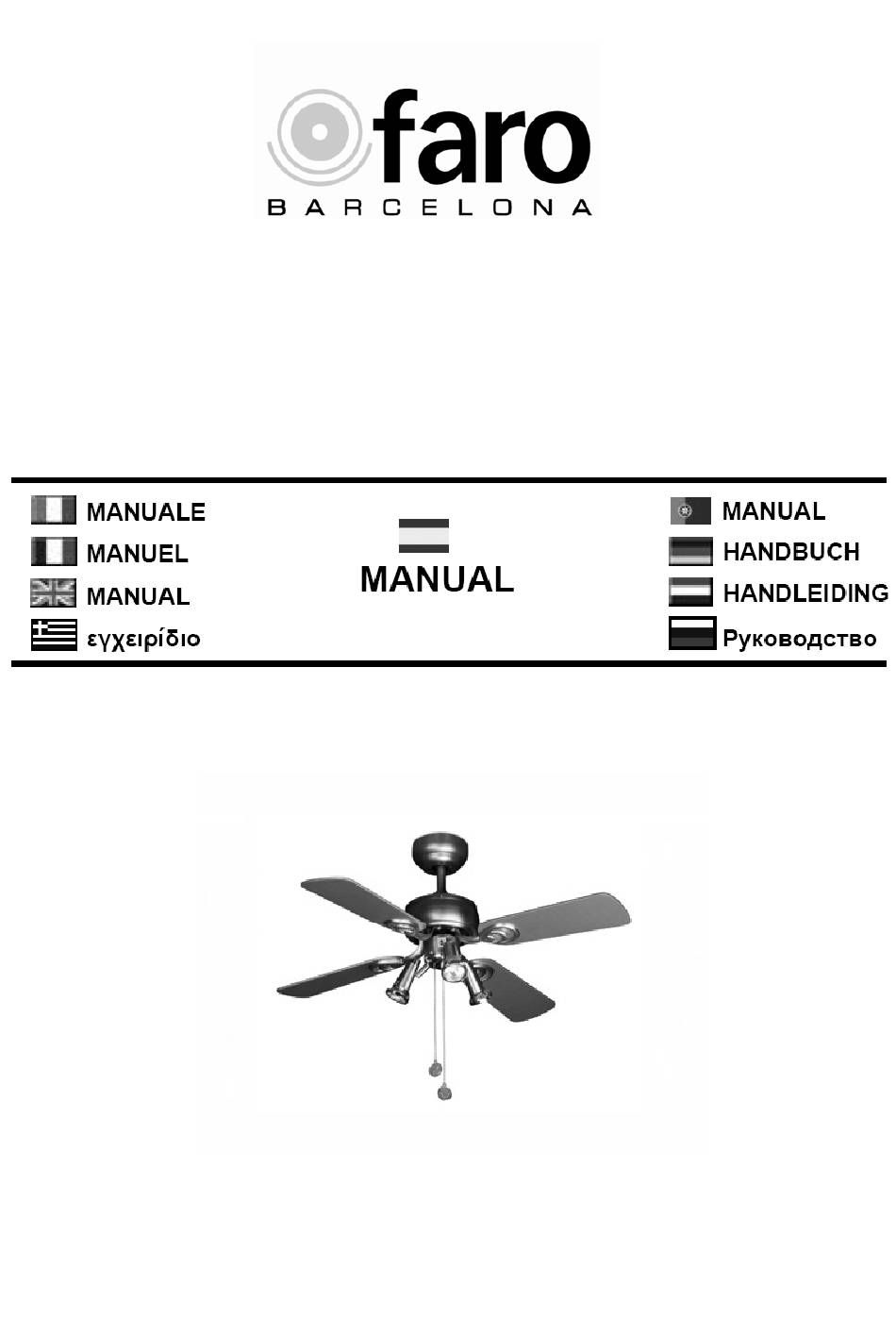 faro
BARCELONA

MANUALE
MANUEL
MANUAL
εγχειρίδιο

MANUAL

MANUAL
HANDBUCH
HANDLEIDING
Руководство